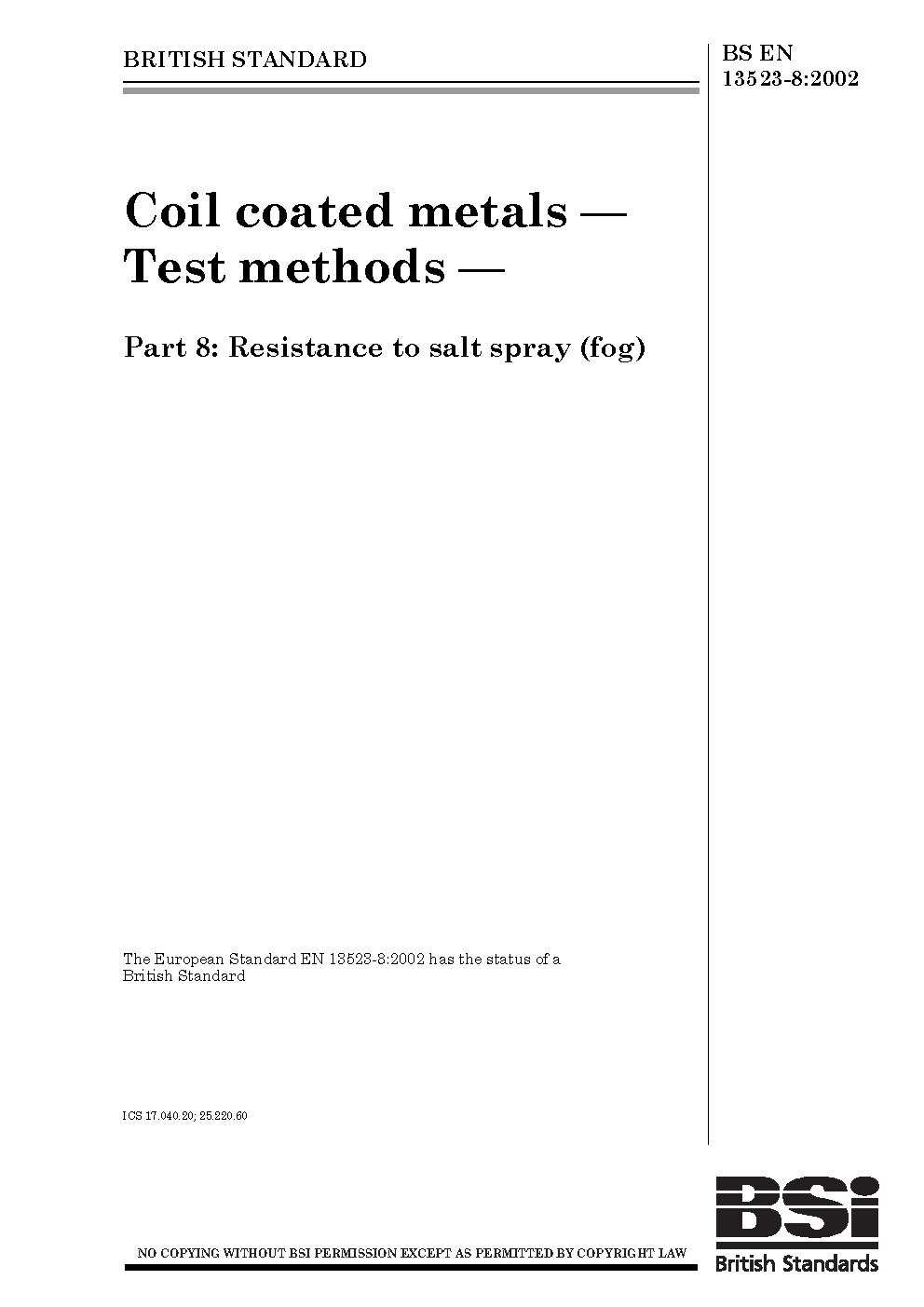 BRITISH STANDARD

BS EN 13523-8:2002

Coil coated metals — Test methods —

Part 8: Resistance to salt spray (fog)

The European Standard EN 13523-8:2002 has the status of a British Standard

ICS 17.040.20; 25.220.60

NO COPYING WITHOUT BSI PERMISSION EXCEPT AS PERMITTED BY COPYRIGHT LAW

BSi

British Standards